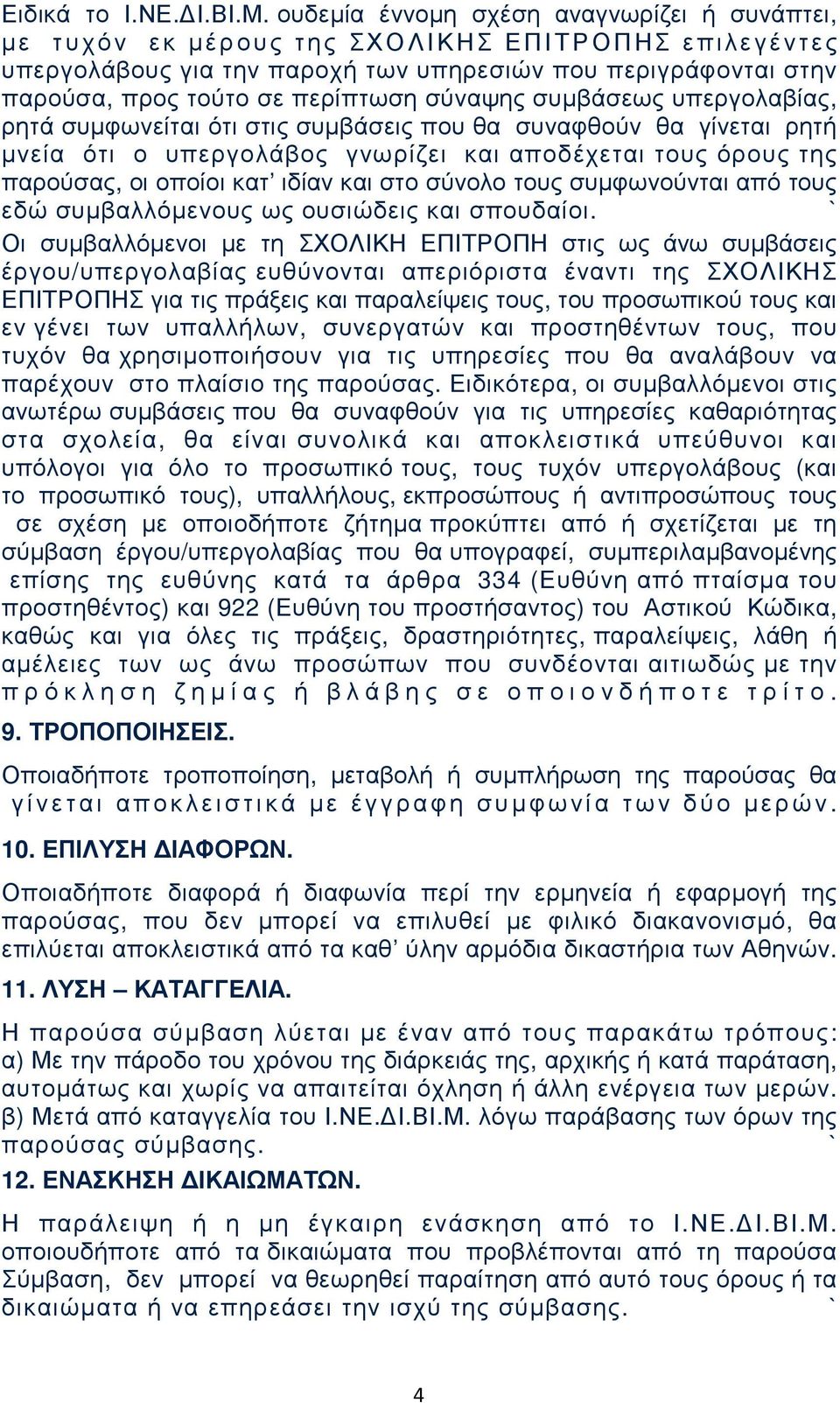 Ειδικά το Ι.ΝΕ.ΔΙ.ΒΙ.Μ. ουδεμία έννομη σχέση αναγνωρίζει ή συνάπτει, με τυχόν εκ μέρους της ΣΧΟΛΙΚΗΣ ΕΠΙΤΡΟΠΗΣ επιλεγέντες υπεργολάβους για την παροχή των υπηρεσιών που περιγράφονται στην παρούσα, προς τούτο σε περίπτωση σύναψης συμβάσεως υπεργολαβίας, ρητά συμφωνείται ότι στις συμβάσεις που θα συναφθούν θα γίνεται ρητή μνεία ότι ο υπεργολάβος γνωρίζει και αποδέχεται τους όρους της παρούσας, οι οποίοι κατ' ιδίαν και στο σύνολο τους συμφωνούνται από τους εδώ συμβαλλόμενους ως ουσιώδεις και σπουδαίοι. `

Οι συμβαλλόμενοι με τη ΣΧΟΛΙΚΗ ΕΠΙΤΡΟΠΗ στις ως άνω συμβάσεις έργου/υπεργολαβίας ευθύνονται απεριόριστα έναντι της ΣΧΟΛΙΚΗΣ ΕΠΙΤΡΟΠΗΣ για τις πράξεις και παραλείψεις τους, του προσωπικού τους και εν γένει των υπαλλήλων, συνεργατών και προστηθέντων τους, που τυχόν θα χρησιμοποιήσουν για τις υπηρεσίες που θα αναλάβουν να παρέχουν στο πλαίσιο της παρούσας. Ειδικότερα, οι συμβαλλόμενοι στις ανωτέρω συμβάσεις που θα συναφθούν για τις υπηρεσίες καθαριότητας στα σχολεία, θα είναι συνολικά και αποκλειστικά υπεύθυνοι και υπόλογοι για όλο το προσωπικό τους, τους τυχόν υπεργολάβους (και το προσωπικό τους), υπαλλήλους, εκπροσώπους ή αντιπροσώπους τους σε σχέση με οποιοδήποτε ζήτημα προκύπτει από ή σχετίζεται με τη σύμβαση έργου/υπεργολαβίας που θα υπογραφεί, συμπεριλαμβανομένης επίσης της ευθύνης κατά τα άρθρα 334 (Ευθύνη από πταίσμα του προστηθέντος) και 922 (Ευθύνη του προστήσαντος) του Αστικού Κώδικα, καθώς και για όλες τις πράξεις, δραστηριότητες, παραλείψεις, λάθη ή αμέλειες των ως άνω προσώπων που συνδέονται αιτιωδώς με την πρόκληση ζημίας ή βλάβης σε οποιονδήποτε τρίτο.

9. ΤΡΟΠΟΠΟΙΗΣΕΙΣ.

Οποιαδήποτε τροποποίηση, μεταβολή ή συμπλήρωση της παρούσας θα γίνεται αποκλειστικά με έγγραφη συμφωνία των δύο μερών.

10. ΕΠΙΛΥΣΗ ΔΙΑΦΟΡΩΝ.

Οποιαδήποτε διαφορά ή διαφωνία περί την ερμηνεία ή εφαρμογή της παρούσας, που δεν μπορεί να επιλυθεί με φιλικό διακανονισμό, θα επιλύεται αποκλειστικά από τα καθ' ύλην αρμόδια δικαστήρια των Αθηνών.

11. ΛΥΣΗ – ΚΑΤΑΓΓΕΛΙΑ.

Η παρούσα σύμβαση λύεται με έναν από τους παρακάτω τρόπους:
α) Με την πάροδο του χρόνου της διάρκειάς της, αρχικής ή κατά παράταση, αυτομάτως και χωρίς να απαιτείται όχληση ή άλλη ενέργεια των μερών.
β) Μετά από καταγγελία του Ι.ΝΕ.ΔΙ.ΒΙ.Μ. λόγω παράβασης των όρων της παρούσας σύμβασης. `

12. ΕΝΑΣΚΗΣΗ ΔΙΚΑΙΩΜΑΤΩΝ.

Η παράλειψη ή η μη έγκαιρη ενάσκηση από το Ι.ΝΕ.ΔΙ.ΒΙ.Μ. οποιουδήποτε από τα δικαιώματα που προβλέπονται από τη παρούσα Σύμβαση, δεν μπορεί να θεωρηθεί παραίτηση από αυτό τους όρους ή τα δικαιώματα ή να επηρεάσει την ισχύ της σύμβασης. `

4